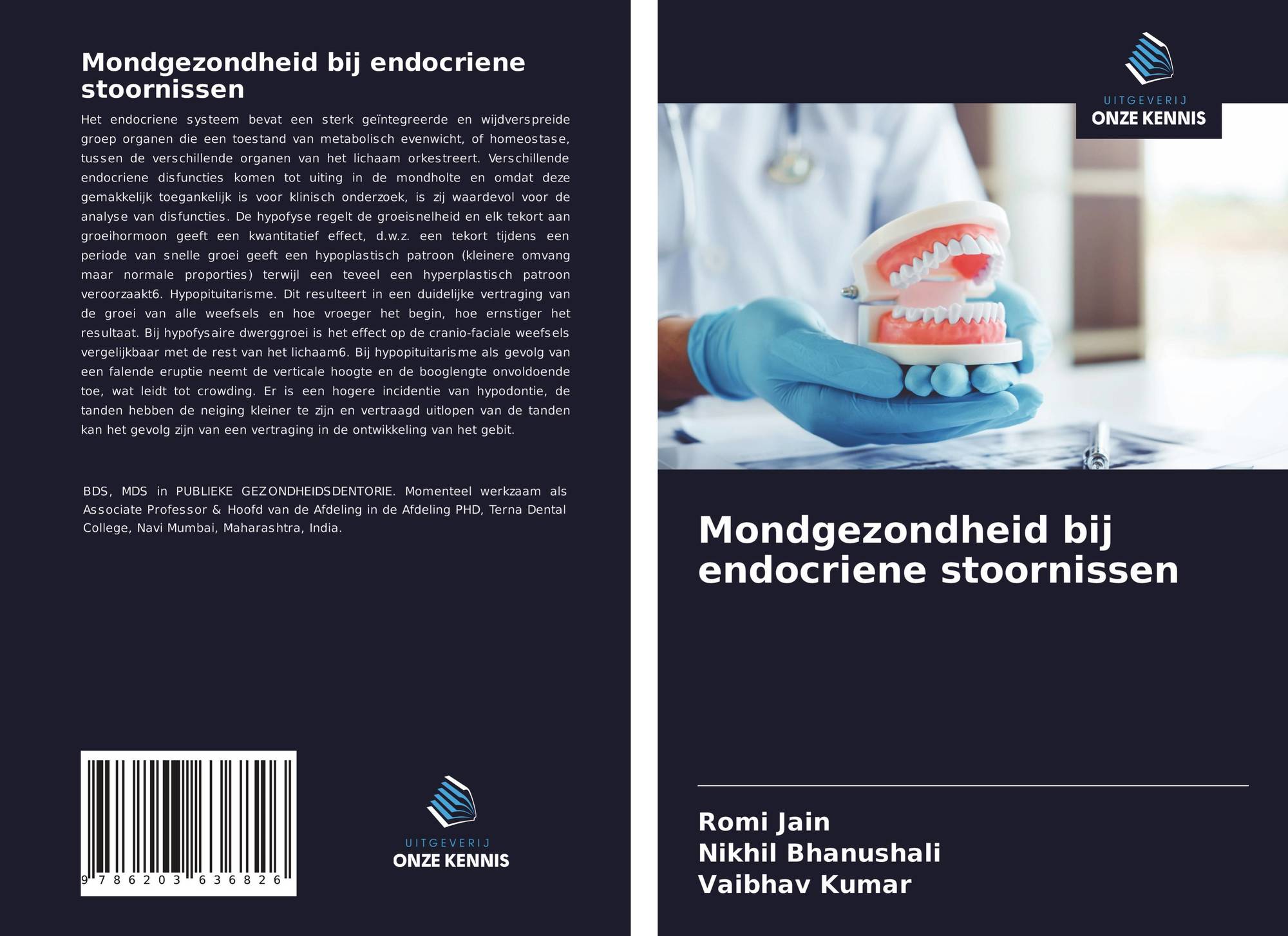 Mondgezondheid bij endocriene stoornissen

Het endocriene systeem bevat een sterk geïntegreerde en wijdverspreide groep organen die een toestand van metabolisch evenwicht, of homeostase, tussen de verschillende organen van het lichaam orkestreert. Verschillende endocriene disfuncties komen tot uiting in de mondholte en omdat deze gemakkelijk toegankelijk is voor klinisch onderzoek, is zij waardevol voor de analyse van disfuncties. De hypofyse regelt de groeisnelheid en elk tekort aan groeihormoon geeft een kwantitatief effect, d.w.z. een tekort tijdens een periode van snelle groei geeft een hypoplastisch patroon (kleinere omvang maar normale proporties) terwijl een teveel een hyperplastisch patroon veroorzaakt6. Hypopituitarisme. Dit resulteert in een duidelijke vertraging van de groei van alle weefsels en hoe vroeger het begin, hoe ernstiger het resultaat. Bij hypofysaire dwerggroei is het effect op de cranio-faciale weefsels vergelijkbaar met de rest van het lichaam6. Bij hypopituitarisme als gevolg van een falende eruptie neemt de verticale hoogte en de booglengte onvoldoende toe, wat leidt tot crowding. Er is een hogere incidentie van hypodontie, de tanden hebben de neiging kleiner te zijn en vertraagd uitlopen van de tanden kan het gevolg zijn van een vertraging in de ontwikkeling van het gebit.

BDS, MDS in PUBLIEKE GEZONDHEIDSDENTORIE. Momenteel werkzaam als Associate Professor & Hoofd van de Afdeling in de Afdeling PHD, Terna Dental College, Navi Mumbai, Maharashtra, India.

9 786203 636826

UITGEVERIJ
ONZE KENNIS

UITGEVERIJ
ONZE KENNIS

Mondgezondheid bij endocriene stoornissen

Romi Jain
Nikhil Bhanushali
Vaibhav Kumar